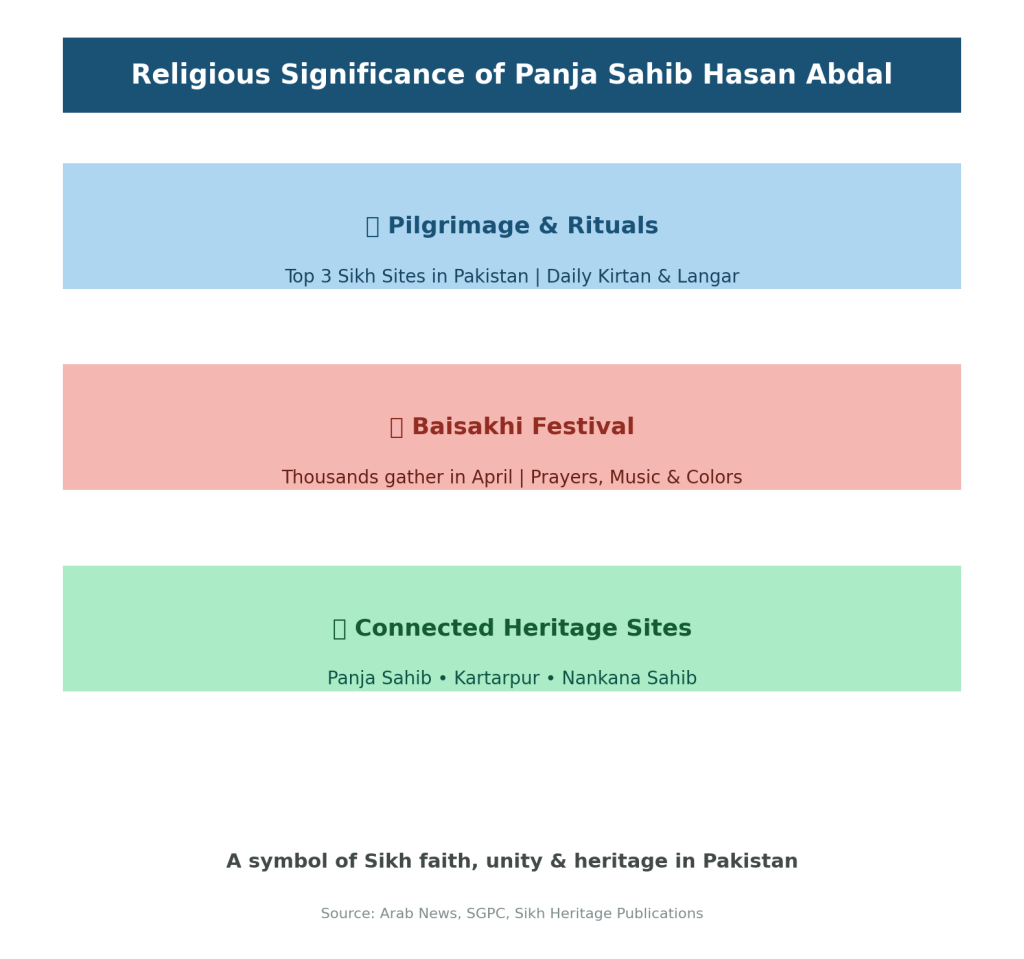 Religious Significance of Panja Sahib Hasan Abdal

Pilgrimage & Rituals

Top 3 Sikh Sites in Pakistan | Daily Kirtan & Langar

Baisakhi Festival

Thousands gather in April | Prayers, Music & Colors

Connected Heritage Sites

Panja Sahib • Kartarpur • Nankana Sahib

A symbol of Sikh faith, unity & heritage in Pakistan

Source: Arab News, SGPC, Sikh Heritage Publications